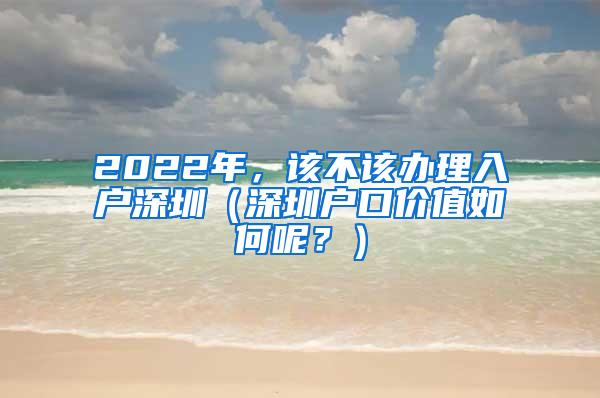 2022年，该不该办理入户深圳（深圳户口价值如何呢？）